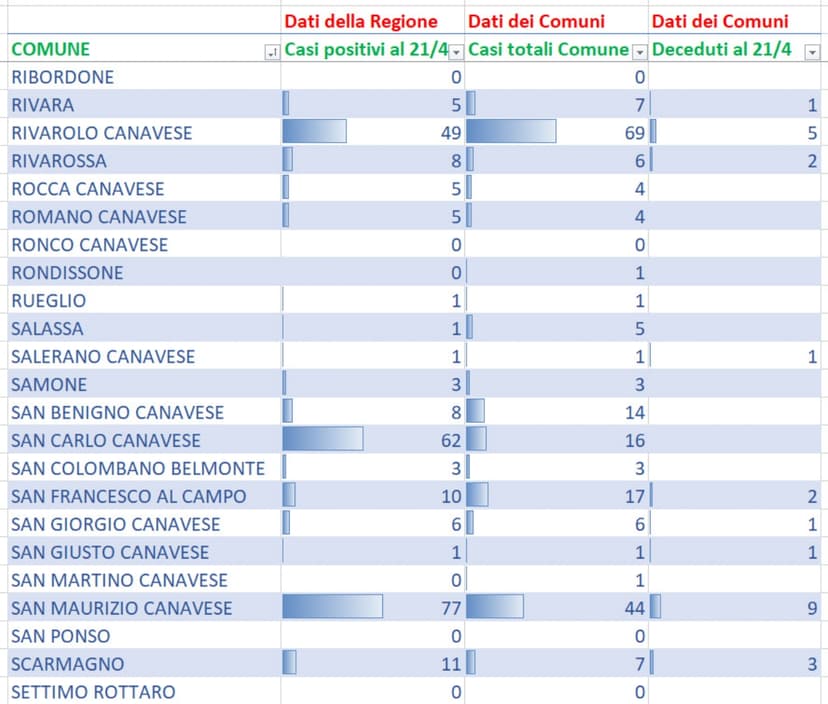 |  | Dati della Regione | Dati dei Comuni | Dati dei Comuni |
|---|---|---|---|
| COMUNE | Casi positivi al 21/4 | Casi totali Comune | Deceduti al 21/4 |
| RIBORDONE | 0 | 0 |  |
| RIVARA | 5 | 7 | 1 |
| RIVAROLO CANAVESE | 49 | 69 | 5 |
| RIVAROSSA | 8 | 6 | 2 |
| ROCCA CANAVESE | 5 | 4 |  |
| ROMANO CANAVESE | 5 | 4 |  |
| RONCO CANAVESE | 0 | 0 |  |
| RONDISSONE | 0 | 1 |  |
| RUEGLIO | 1 | 1 |  |
| SALASSA | 1 | 5 |  |
| SALERANO CANAVESE | 1 | 1 | 1 |
| SAMONE | 3 | 3 |  |
| SAN BENIGNO CANAVESE | 8 | 14 |  |
| SAN CARLO CANAVESE | 62 | 16 |  |
| SAN COLOMBANO BELMONTE | 3 | 3 |  |
| SAN FRANCESCO AL CAMPO | 10 | 17 | 2 |
| SAN GIORGIO CANAVESE | 6 | 6 | 1 |
| SAN GIUSTO CANAVESE | 1 | 1 | 1 |
| SAN MARTINO CANAVESE | 0 | 1 |  |
| SAN MAURIZIO CANAVESE | 77 | 44 | 9 |
| SAN PONSO | 0 | 0 |  |
| SCARMAGNO | 11 | 7 | 3 |
| SETTIMO ROTTARO | 0 | 0 |  |